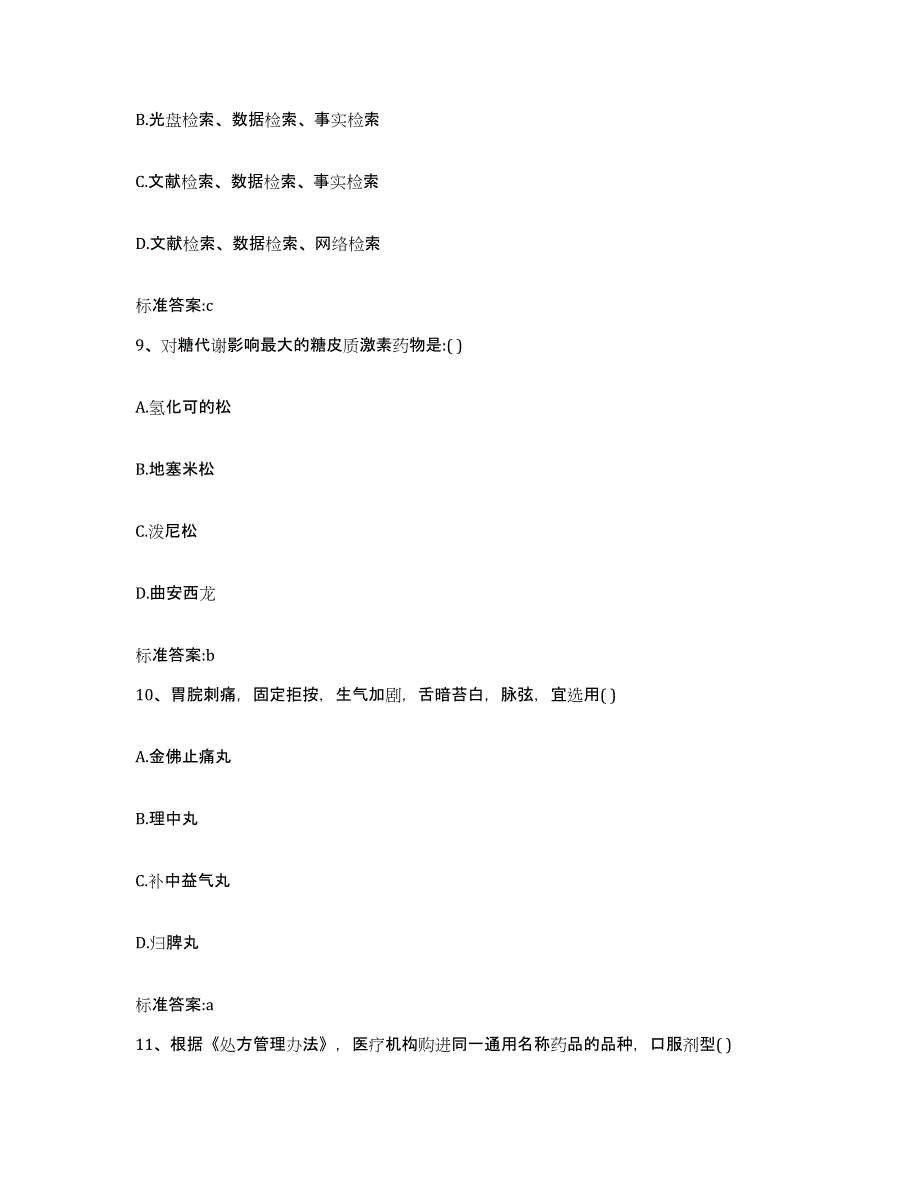 B.光盘检索、数据检索、事实检索

C.文献检索、数据检索、事实检索

D.文献检索、数据检索、网络检索

标准答案:c

9、对糖代谢影响最大的糖皮质激素药物是:( )

A.氢化可的松

B.地塞米松

C.泼尼松

D.曲安西龙

标准答案:b

10、胃脘刺痛，固定拒按，生气加剧，舌暗苔白，脉弦，宜选用( )

A.金佛止痛丸

B.理中丸

C.补中益气丸

D.归脾丸

标准答案:a

11、根据《处方管理办法》，医疗机构购进同一通用名称药品的品种，口服剂型( )